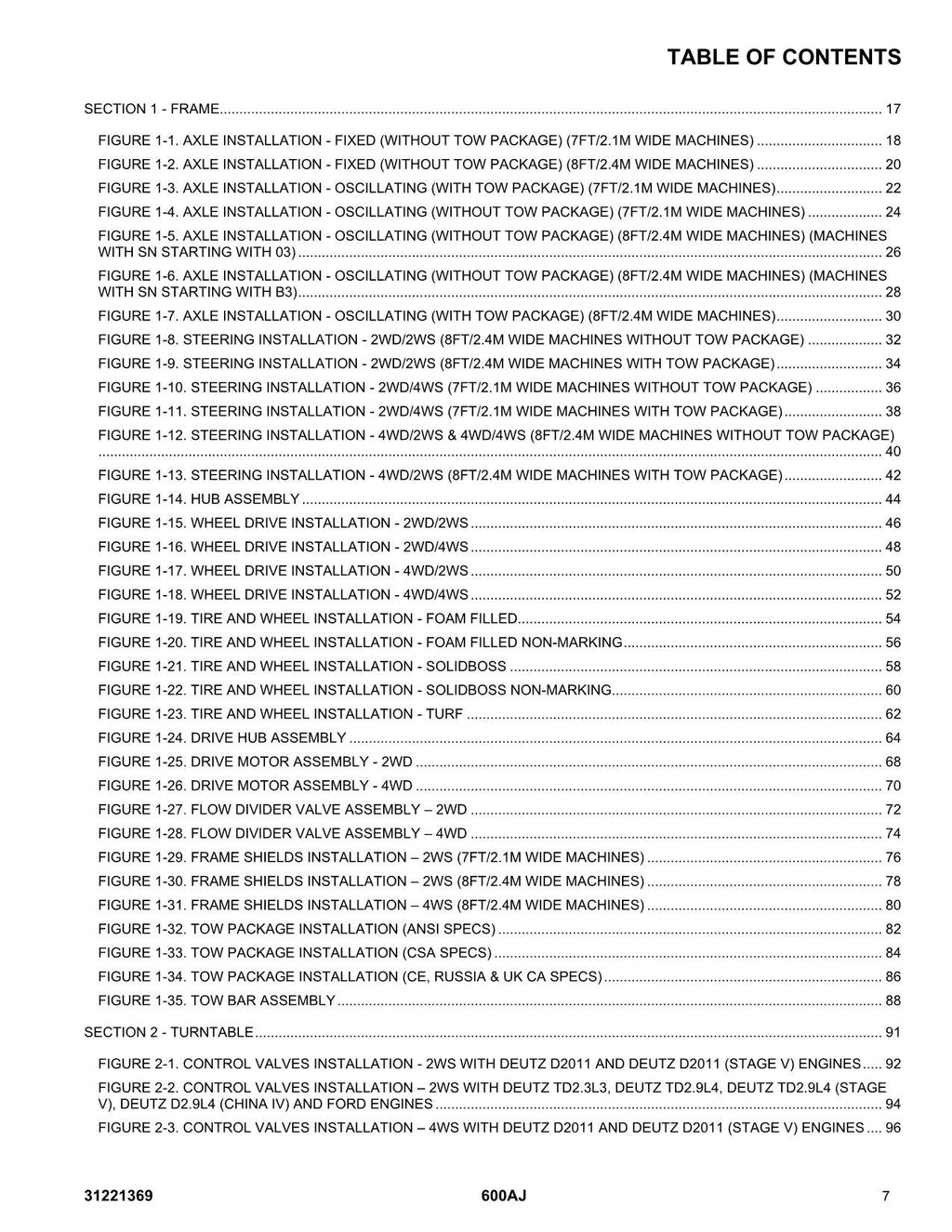 TABLE OF CONTENTS

SECTION 1 - FRAME 17

FIGURE 1-1. AXLE INSTALLATION - FIXED (WITHOUT TOW PACKAGE) (7FT/2.1M WIDE MACHINES) 18

FIGURE 1-2. AXLE INSTALLATION - FIXED (WITHOUT TOW PACKAGE) (8FT/2.4M WIDE MACHINES) 20

FIGURE 1-3. AXLE INSTALLATION - OSCILLATING (WITH TOW PACKAGE) (7FT/2.1M WIDE MACHINES) 22

FIGURE 1-4. AXLE INSTALLATION - OSCILLATING (WITHOUT TOW PACKAGE) (7FT/2.1M WIDE MACHINES) 24

FIGURE 1-5. AXLE INSTALLATION - OSCILLATING (WITHOUT TOW PACKAGE) (8FT/2.4M WIDE MACHINES) (MACHINES WITH SN STARTING WITH 03) 26

FIGURE 1-6. AXLE INSTALLATION - OSCILLATING (WITHOUT TOW PACKAGE) (8FT/2.4M WIDE MACHINES) (MACHINES WITH SN STARTING WITH B3) 28

FIGURE 1-7. AXLE INSTALLATION - OSCILLATING (WITH TOW PACKAGE) (8FT/2.4M WIDE MACHINES) 30

FIGURE 1-8. STEERING INSTALLATION - 2WD/2WS (8FT/2.4M WIDE MACHINES WITHOUT TOW PACKAGE) 32

FIGURE 1-9. STEERING INSTALLATION - 2WD/2WS (8FT/2.4M WIDE MACHINES WITH TOW PACKAGE) 34

FIGURE 1-10. STEERING INSTALLATION - 2WD/4WS (7FT/2.1M WIDE MACHINES WITHOUT TOW PACKAGE) 36

FIGURE 1-11. STEERING INSTALLATION - 2WD/4WS (7FT/2.1M WIDE MACHINES WITH TOW PACKAGE) 38

FIGURE 1-12. STEERING INSTALLATION - 4WD/2WS & 4WD/4WS (8FT/2.4M WIDE MACHINES WITHOUT TOW PACKAGE) 40

FIGURE 1-13. STEERING INSTALLATION - 4WD/2WS (8FT/2.4M WIDE MACHINES WITH TOW PACKAGE) 42

FIGURE 1-14. HUB ASSEMBLY 44

FIGURE 1-15. WHEEL DRIVE INSTALLATION - 2WD/2WS 46

FIGURE 1-16. WHEEL DRIVE INSTALLATION - 2WD/4WS 48

FIGURE 1-17. WHEEL DRIVE INSTALLATION - 4WD/2WS 50

FIGURE 1-18. WHEEL DRIVE INSTALLATION - 4WD/4WS 52

FIGURE 1-19. TIRE AND WHEEL INSTALLATION - FOAM FILLED 54

FIGURE 1-20. TIRE AND WHEEL INSTALLATION - FOAM FILLED NON-MARKING 56

FIGURE 1-21. TIRE AND WHEEL INSTALLATION - SOLIDBOSS 58

FIGURE 1-22. TIRE AND WHEEL INSTALLATION - SOLIDBOSS NON-MARKING 60

FIGURE 1-23. TIRE AND WHEEL INSTALLATION - TURF 62

FIGURE 1-24. DRIVE HUB ASSEMBLY 64

FIGURE 1-25. DRIVE MOTOR ASSEMBLY - 2WD 68

FIGURE 1-26. DRIVE MOTOR ASSEMBLY - 4WD 70

FIGURE 1-27. FLOW DIVIDER VALVE ASSEMBLY – 2WD 72

FIGURE 1-28. FLOW DIVIDER VALVE ASSEMBLY – 4WD 74

FIGURE 1-29. FRAME SHIELDS INSTALLATION – 2WS (7FT/2.1M WIDE MACHINES) 76

FIGURE 1-30. FRAME SHIELDS INSTALLATION – 2WS (8FT/2.4M WIDE MACHINES) 78

FIGURE 1-31. FRAME SHIELDS INSTALLATION – 4WS (8FT/2.4M WIDE MACHINES) 80

FIGURE 1-32. TOW PACKAGE INSTALLATION (ANSI SPECS) 82

FIGURE 1-33. TOW PACKAGE INSTALLATION (CSA SPECS) 84

FIGURE 1-34. TOW PACKAGE INSTALLATION (CE, RUSSIA & UK CA SPECS) 86

FIGURE 1-35. TOW BAR ASSEMBLY 88

SECTION 2 - TURNTABLE 91

FIGURE 2-1. CONTROL VALVES INSTALLATION - 2WS WITH DEUTZ D2011 AND DEUTZ D2011 (STAGE V) ENGINES 92

FIGURE 2-2. CONTROL VALVES INSTALLATION – 2WS WITH DEUTZ TD2.3L3, DEUTZ TD2.9L4, DEUTZ TD2.9L4 (STAGE V), DEUTZ D2.9L4 (CHINA IV) AND FORD ENGINES 94

FIGURE 2-3. CONTROL VALVES INSTALLATION – 4WS WITH DEUTZ D2011 AND DEUTZ D2011 (STAGE V) ENGINES 96

31221369 600AJ 7